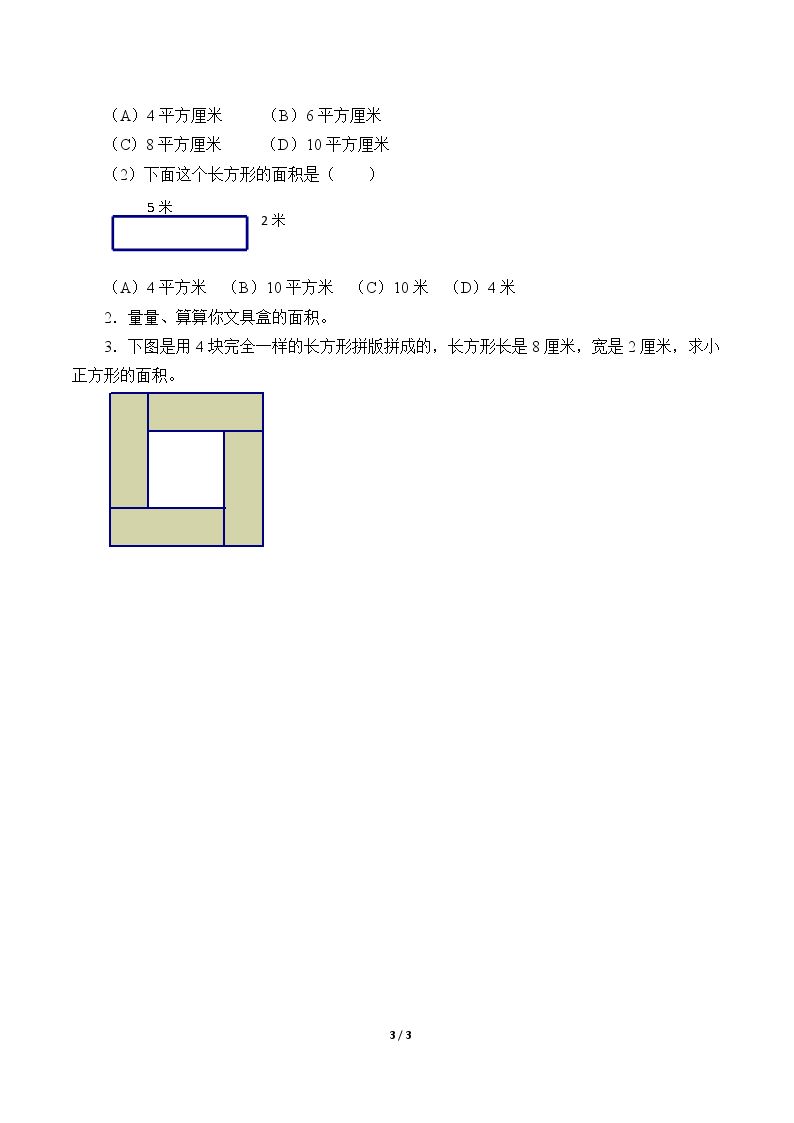 （A）4平方厘米 （B）6平方厘米

（C）8平方厘米 （D）10平方厘米

（2）下面这个长方形的面积是（ ）

5米

2米

（A）4平方米 （B）10平方米 （C）10米 （D）4米

2．量量、算算你文具盒的面积。

3．下图是用4块完全一样的长方形拼版拼成的，长方形长是8厘米，宽是2厘米，求小正方形的面积。

3 / 3